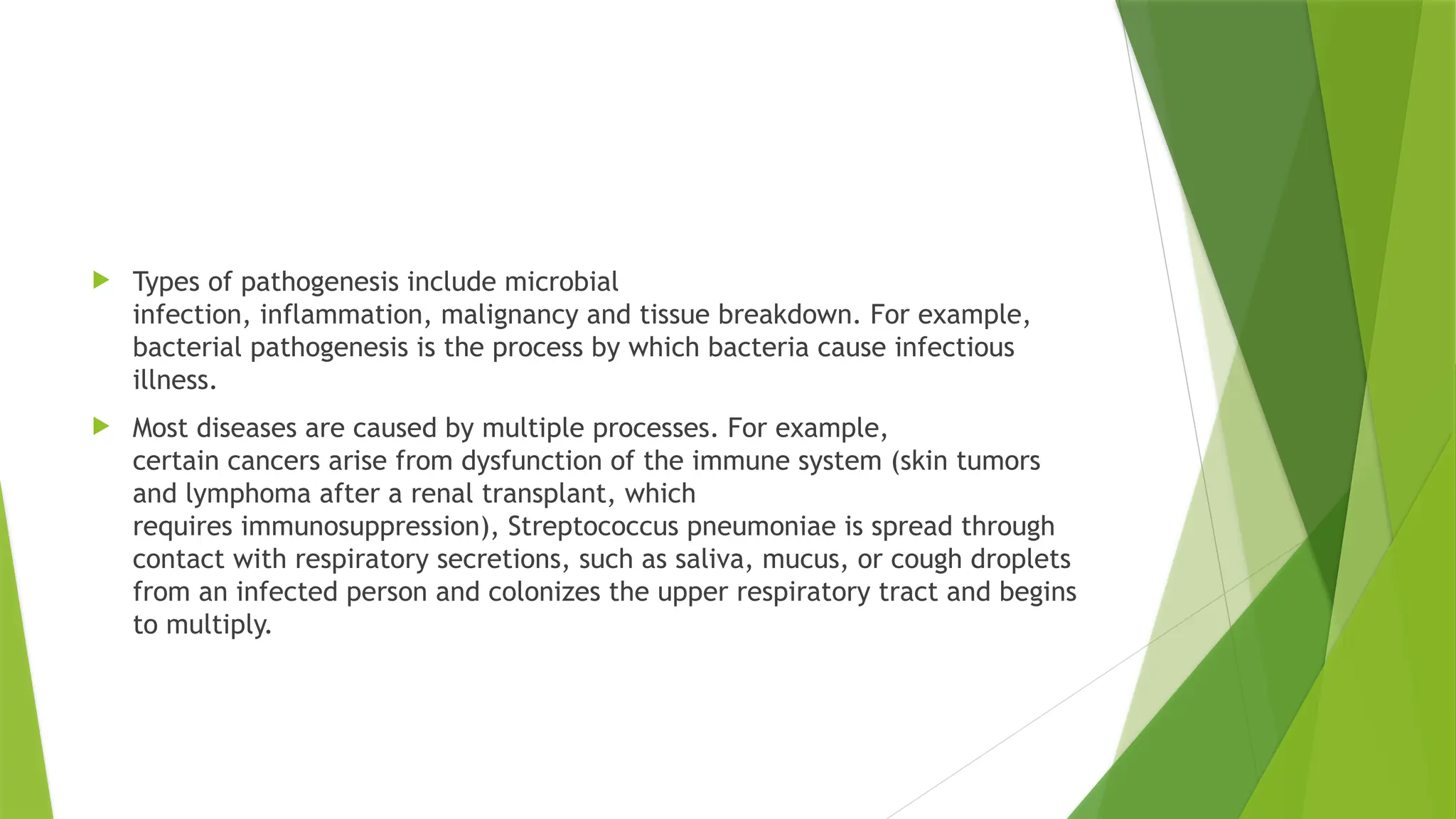 Types of pathogenesis include microbial infection, inflammation, malignancy and tissue breakdown. For example, bacterial pathogenesis is the process by which bacteria cause infectious illness.

Most diseases are caused by multiple processes. For example, certain cancers arise from dysfunction of the immune system (skin tumors and lymphoma after a renal transplant, which requires immunosuppression), Streptococcus pneumoniae is spread through contact with respiratory secretions, such as saliva, mucus, or cough droplets from an infected person and colonizes the upper respiratory tract and begins to multiply.